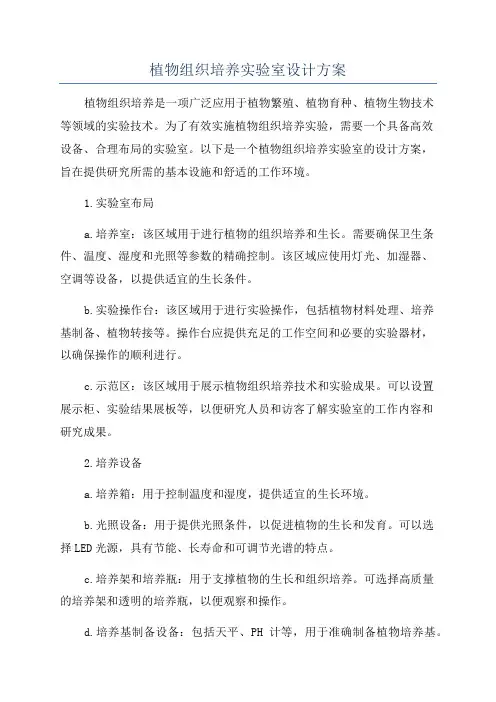 植物组织培养实验室设计方案

植物组织培养是一项广泛应用于植物繁殖、植物育种、植物生物技术等领域的实验技术。为了有效实施植物组织培养实验，需要一个具备高效设备、合理布局的实验室。以下是一个植物组织培养实验室的设计方案，旨在提供研究所需的基本设施和舒适的工作环境。

1.实验室布局

a.培养室：该区域用于进行植物的组织培养和生长。需要确保卫生条件、温度、湿度和光照等参数的精确控制。该区域应使用灯光、加湿器、空调等设备，以提供适宜的生长条件。

b.实验操作台：该区域用于进行实验操作，包括植物材料处理、培养基制备、植物转接等。操作台应提供充足的工作空间和必要的实验器材，以确保操作的顺利进行。

c.示范区：该区域用于展示植物组织培养技术和实验成果。可以设置展示柜、实验结果展板等，以便研究人员和访客了解实验室的工作内容和研究成果。

2.培养设备

a.培养箱：用于控制温度和湿度，提供适宜的生长环境。

b.光照设备：用于提供光照条件，以促进植物的生长和发育。可以选择LED光源，具有节能、长寿命和可调节光谱的特点。

c.培养架和培养瓶：用于支撑植物的生长和组织培养。可选择高质量的培养架和透明的培养瓶，以便观察和操作。

d.培养基制备设备：包括天平、PH 计等，用于准确制备植物培养基。